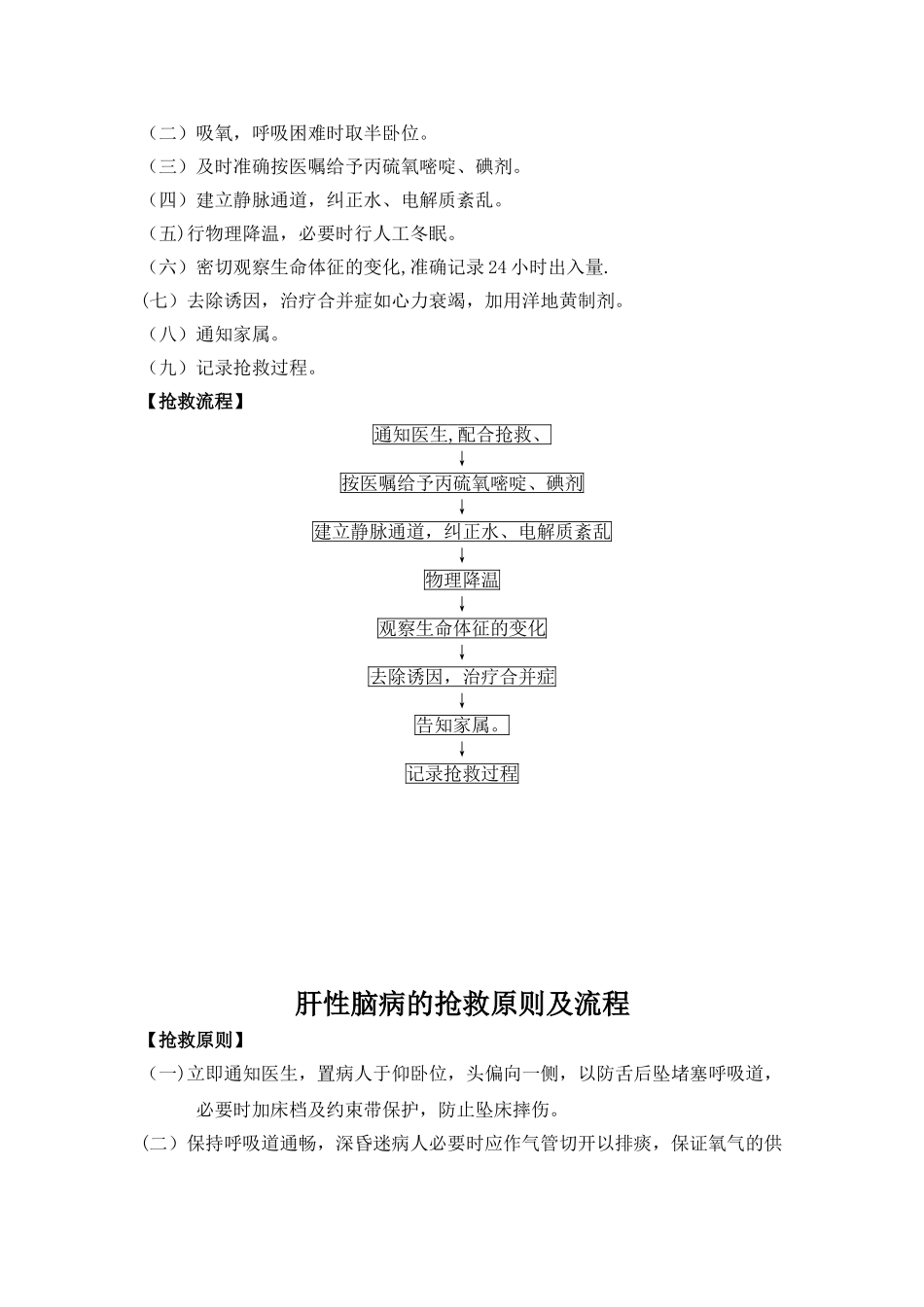 （二）吸氧，呼吸困难时取半卧位。
（三）及时准确按医嘱给予丙硫氧嘧啶、碘剂。
（四）建立静脉通道，纠正水、电解质紊乱。
(五)行物理降温，必要时行人工冬眠。
（六）密切观察生命体征的变化,准确记录24小时出入量.
（七）去除诱因，治疗合并症如心力衰竭，加用洋地黄制剂。
（八）通知家属。
（九）记录抢救过程。
【抢救流程】

通知医生,配合抢救、
↓
按医嘱给予丙硫氧嘧啶、碘剂
↓
建立静脉通道，纠正水、电解质紊乱
↓
物理降温
↓
观察生命体征的变化
↓
去除诱因，治疗合并症
↓
告知家属。
↓
记录抢救过程

肝性脑病的抢救原则及流程
【抢救原则】
（一)立即通知医生，置病人于仰卧位，头偏向一侧，以防舌后坠堵塞呼吸道，必要时加床档及约束带保护，防止坠床摔伤。
（二）保持呼吸道通畅，深昏迷病人必要时应作气管切开以排痰，保证氧气的供